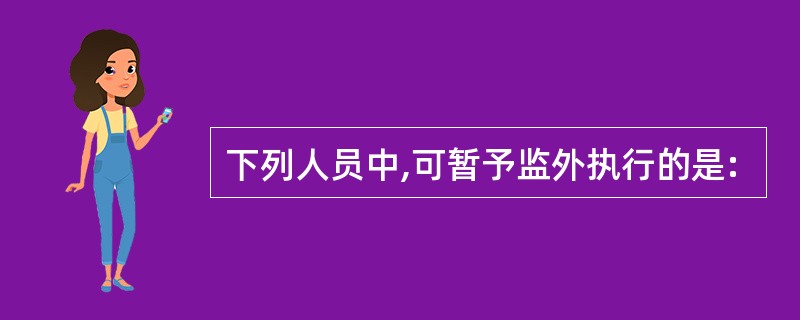 下列人员中,可暂予监外执行的是: